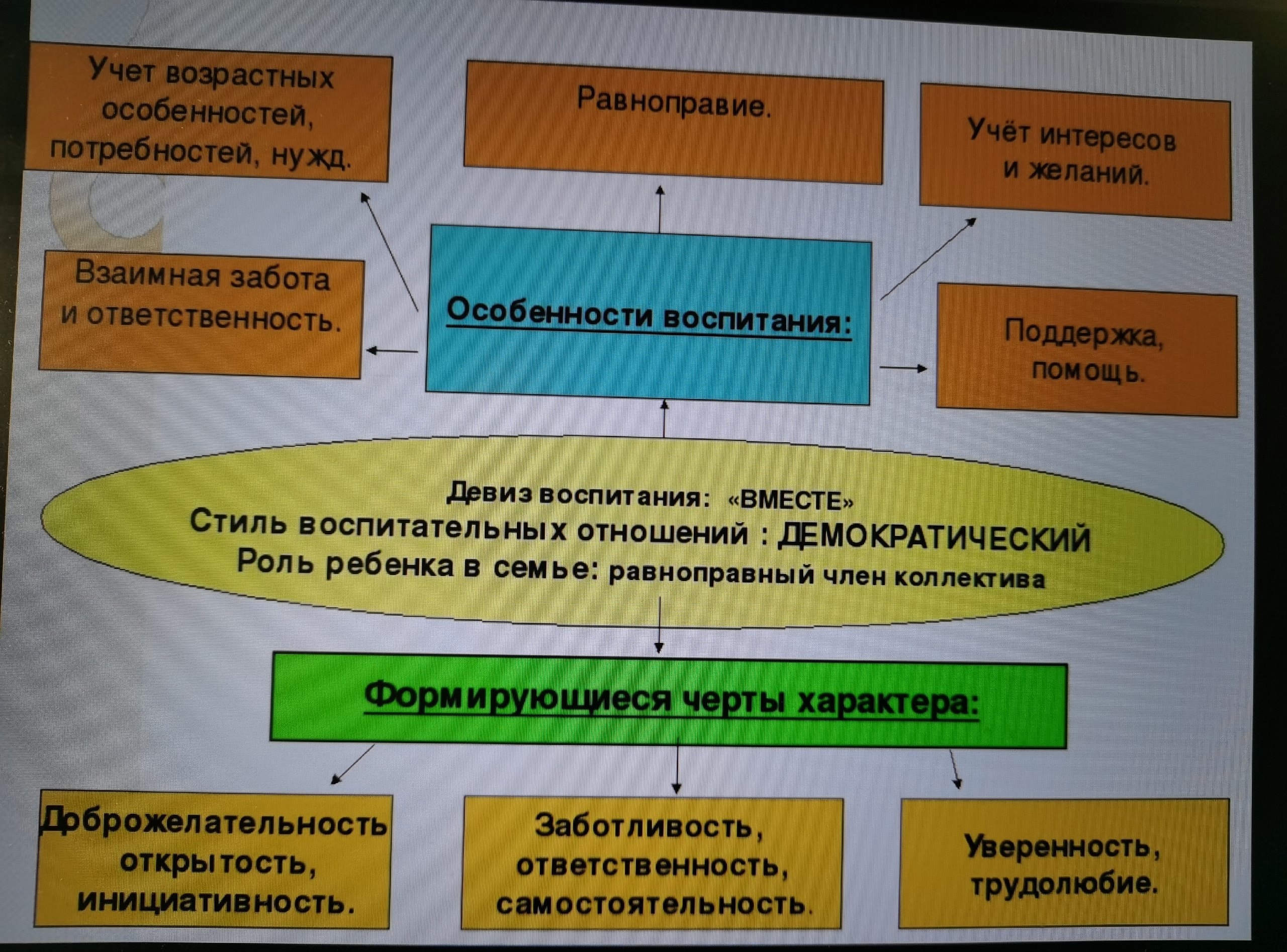 Учет возрастных особенностей, потребностей, нужд.

Равноправие.

Учёт интересов и желаний.

Взаимная забота и ответственность.

Особенности воспитания:

Поддержка, помощь.

Девиз воспитания: «ВМЕСТЕ»
Стиль воспитательных отношений : ДЕМОКРАТИЧЕСКИЙ
Роль ребенка в семье: равноправный член коллектива

Формирующиеся черты характера:

Доброжелательность открытость, инициативность.

Заботливость, ответственность, самостоятельность.

Уверенность, трудолюбие.